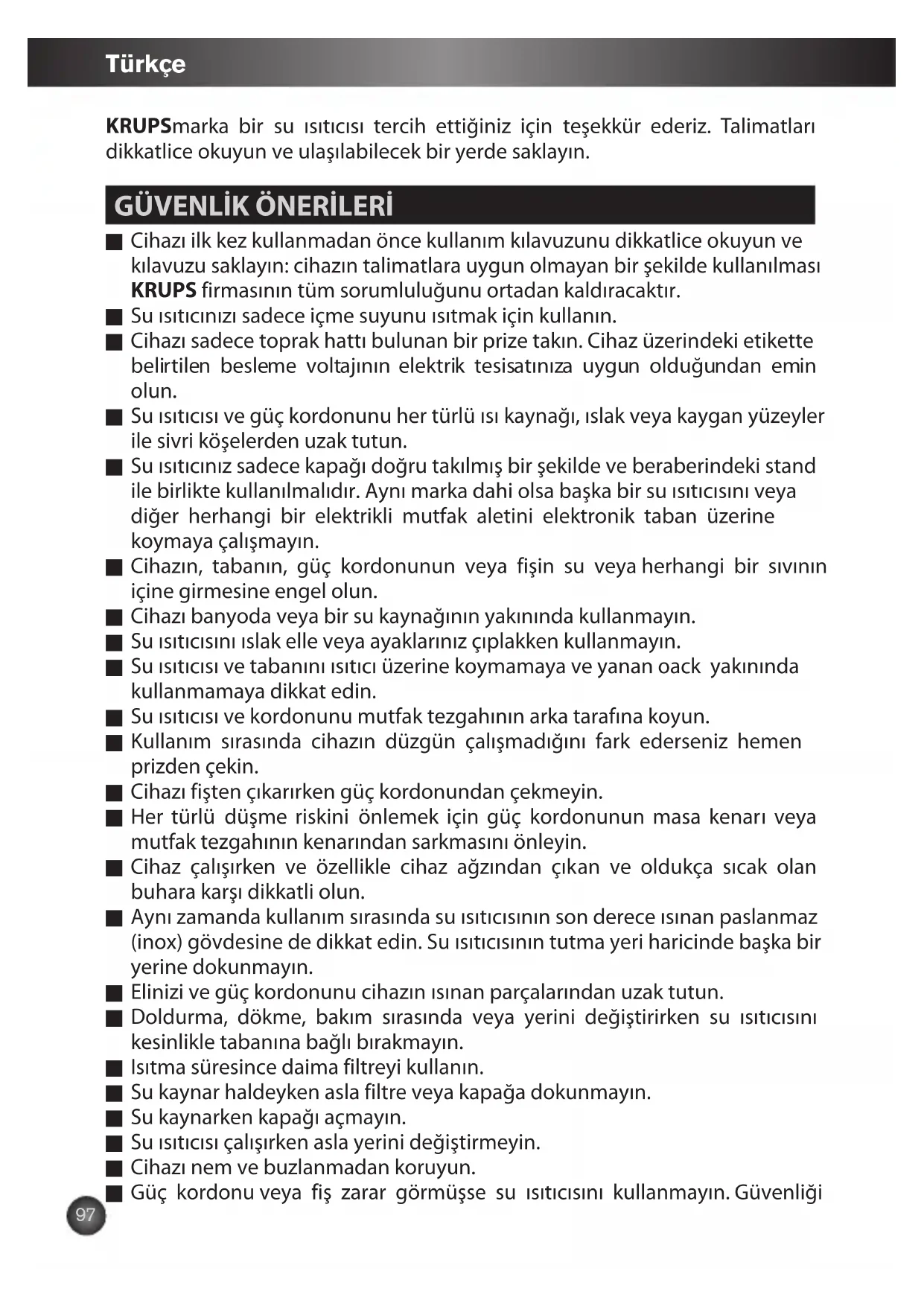 Türkçe

KRUPSmarka bir su ısıtıcısı tercih ettiğiniz için teşekkür ederiz. Talimatları dikkatlice okuyun ve ulaşılabilecek bir yerde saklayın.

GÜVENLİK ÖNERİLERİ

■ Cihazı ilk kez kullanmadan önce kullanım kılavuzunu dikkatlice okuyun ve kılavuzu saklayın: cihazın talimatlara uygun olmayan bir şekilde kullanılması KRUPS firmasının tüm sorumluluğunu ortadan kaldıracaktır.
■ Su ısıtıcınızı sadece içme suyunu ısıtmak için kullanın.
■ Cihazı sadece toprak hattı bulunan bir prize takın. Cihaz üzerindeki etikette belirtilen besleme voltajının elektrik tesisatınıza uygun olduğundan emin olun.
■ Su ısıtıcısı ve güç kordonunu her türlü ısı kaynağı, ıslak veya kaygan yüzeyler ile sivri köşelerden uzak tutun.
■ Su ısıtıcınız sadece kapağı doğru takılmış bir şekilde ve beraberindeki stand ile birlikte kullanılmalıdır. Aynı marka dahi olsa başka bir su ısıtıcısını veya diğer herhangi bir elektrikli mutfak aletini elektronik taban üzerine koymaya çalışmayın.
■ Cihazın, tabanın, güç kordonunun veya fişin su veya herhangi bir sıvının içine girmesine engel olun.
■ Cihazı banyoda veya bir su kaynağının yakınında kullanmayın.
■ Su ısıtıcısını ıslak elle veya ayaklarınız çıplakken kullanmayın.
■ Su ısıtıcısı ve tabanını ısıtıcı üzerine koymamaya ve yanan oack yakınında kullanmamaya dikkat edin.
■ Su ısıtıcısı ve kordonunu mutfak tezgahının arka tarafına koyun.
■ Kullanım sırasında cihazın düzgün çalışmadığını fark ederseniz hemen prizden çekin.
■ Cihazı fişten çıkarırken güç kordonundan çekmeyin.
■ Her türlü düşme riskini önlemek için güç kordonunun masa kenarı veya mutfak tezgahının kenarından sarkmasını önleyin.
■ Cihaz çalışırken ve özellikle cihaz ağzından çıkan ve oldukça sıcak olan buhara karşı dikkatli olun.
■ Aynı zamanda kullanım sırasında su ısıtıcısının son derece ısınan paslanmaz (inox) gövdesine de dikkat edin. Su ısıtıcısının tutma yeri haricinde başka bir yerine dokunmayın.
■ Elinizi ve güç kordonunu cihazın ısınan parçalarından uzak tutun.
■ Doldurma, dökme, bakım sırasında veya yerini değiştirirken su ısıtıcısını kesinlikle tabanına bağlı bırakmayın.
■ Isıtma süresince daima filtreyi kullanın.
■ Su kaynar haldeyken asla filtre veya kapağa dokunmayın.
■ Su kaynarken kapağı açmayın.
■ Su ısıtıcısı çalışırken asla yerini değiştirmeyin.
■ Cihazı nem ve buzlanmadan koruyun.
■ Güç kordonu veya fiş zarar görmüşse su ısıtıcısını kullanmayın. Güvenliği

97